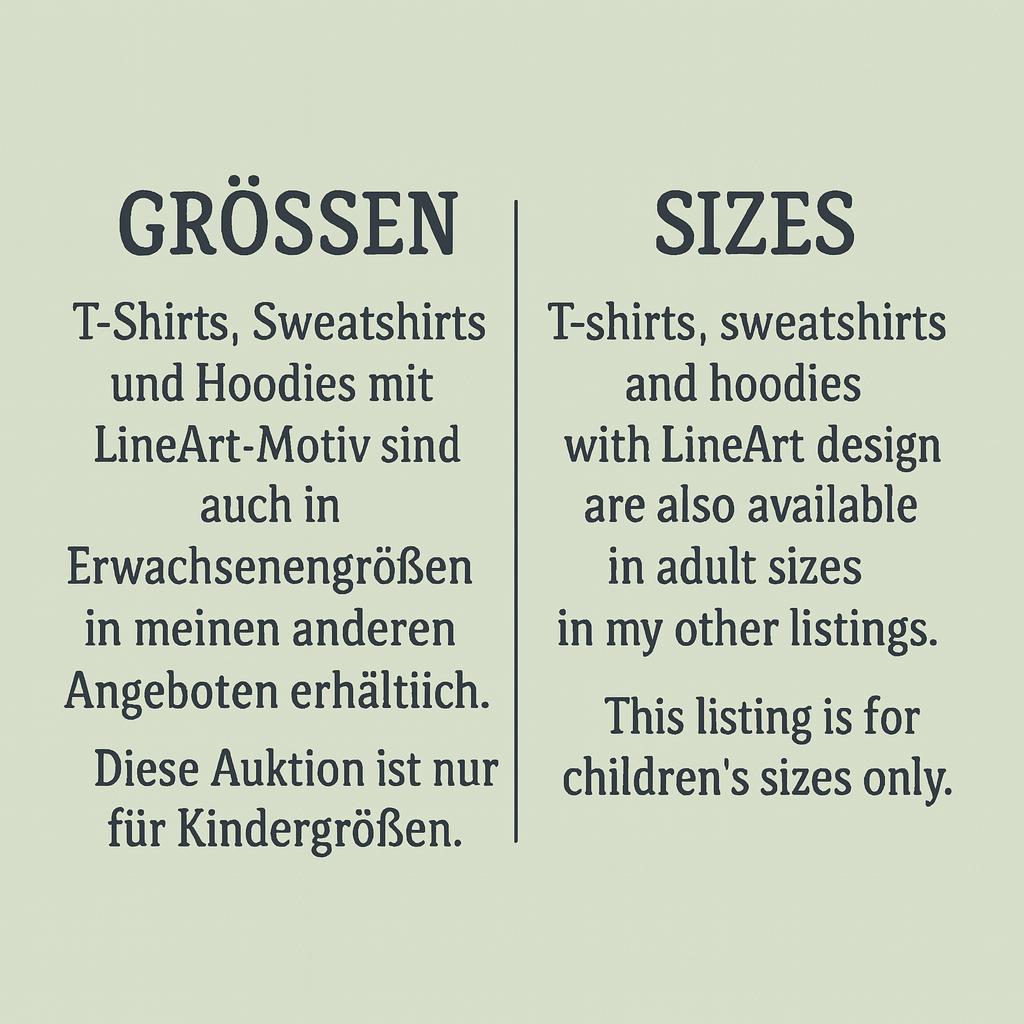 GRÖSSEN

T-Shirts, Sweatshirts und Hoodies mit LineArt-Motiv sind auch in Erwachsenengrößen in meinen anderen Angeboten erhältiich.

Diese Auktion ist nur für Kindergrößen.

SIZES

T-shirts, sweatshirts and hoodies with LineArt design are also available in adult sizes in my other listings.

This listing is for children's sizes only.